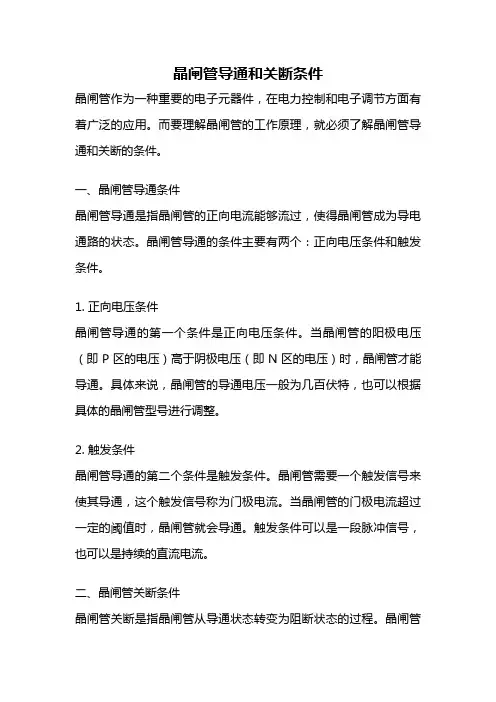 晶闸管导通和关断条件

晶闸管作为一种重要的电子元器件，在电力控制和电子调节方面有着广泛的应用。而要理解晶闸管的工作原理，就必须了解晶闸管导通和关断的条件。

一、晶闸管导通条件

晶闸管导通是指晶闸管的正向电流能够流过，使得晶闸管成为导电通路的状态。晶闸管导通的条件主要有两个：正向电压条件和触发条件。

1. 正向电压条件

晶闸管导通的第一个条件是正向电压条件。当晶闸管的阳极电压（即 P 区的电压）高于阴极电压（即 N 区的电压）时，晶闸管才能导通。具体来说，晶闸管的导通电压一般为几百伏特，也可以根据具体的晶闸管型号进行调整。

2. 触发条件

晶闸管导通的第二个条件是触发条件。晶闸管需要一个触发信号来使其导通，这个触发信号称为门极电流。当晶闸管的门极电流超过一定的阈值时，晶闸管就会导通。触发条件可以是一段脉冲信号，也可以是持续的直流电流。

二、晶闸管关断条件

晶闸管关断是指晶闸管从导通状态转变为阻断状态的过程。晶闸管